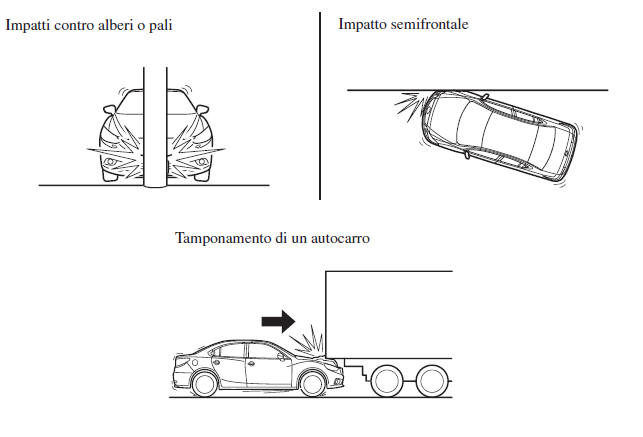 Impatti contro alberi o pali

Impatto semifrontale

Tamponamento di un autocarro